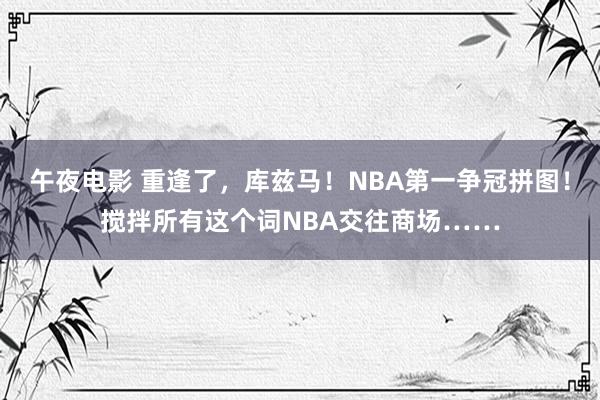 午夜电影 重逢了，库兹马！NBA第一争冠拼图！搅拌所有这个词NBA交往商场……